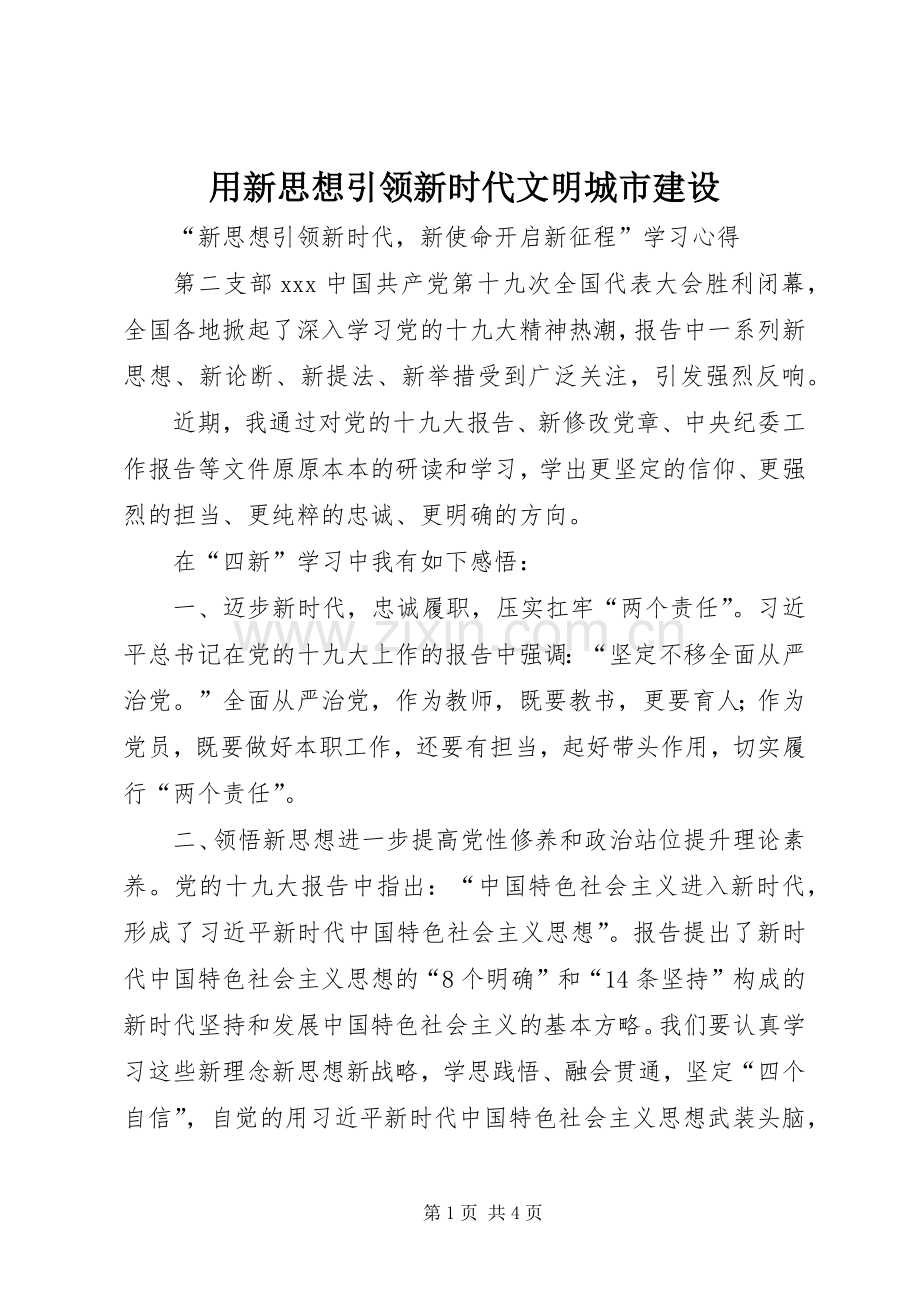 用新思想引领新时代文明城市建设

“新思想引领新时代，新使命开启新征程”学习心得

第二支部xxx中国共产党第十九次全国代表大会胜利闭幕，全国各地掀起了深入学习党的十九大精神热潮，报告中一系列新思想、新论断、新提法、新举措受到广泛关注，引发强烈反响。

近期，我通过对党的十九大报告、新修改党章、中央纪委工作报告等文件原原本本的研读和学习，学出更坚定的信仰、更强烈的担当、更纯粹的忠诚、更明确的方向。

在“四新”学习中我有如下感悟：

一、迈步新时代，忠诚履职，压实扛牢“两个责任”。习近平总书记在党的十九大上作的报告中强调：“坚定不移全面从严治党。”全面从严治党，作为教师，既要教书，更要育人；作为党员，既要做好本职工作，还要有担当，起好带头作用，切实履行“两个责任”。

二、领悟新思想进一步提高党性修养和政治站位提升理论素养。党的十九大报告中指出：“中国特色社会主义进入新时代，形成了习近平新时代中国特色社会主义思想”。报告提出了新时代中国特色社会主义思想的“8个明确”和“14条坚持”构成的新时代坚持和发展中国特色社会主义的基本方略。我们要认真学习这些新理念新思想新战略，学思践悟、融会贯通，坚定“四个自信”，自觉的用习近平新时代中国特色社会主义思想武装头脑，

第1页 共4页

www.zixin.com.cn